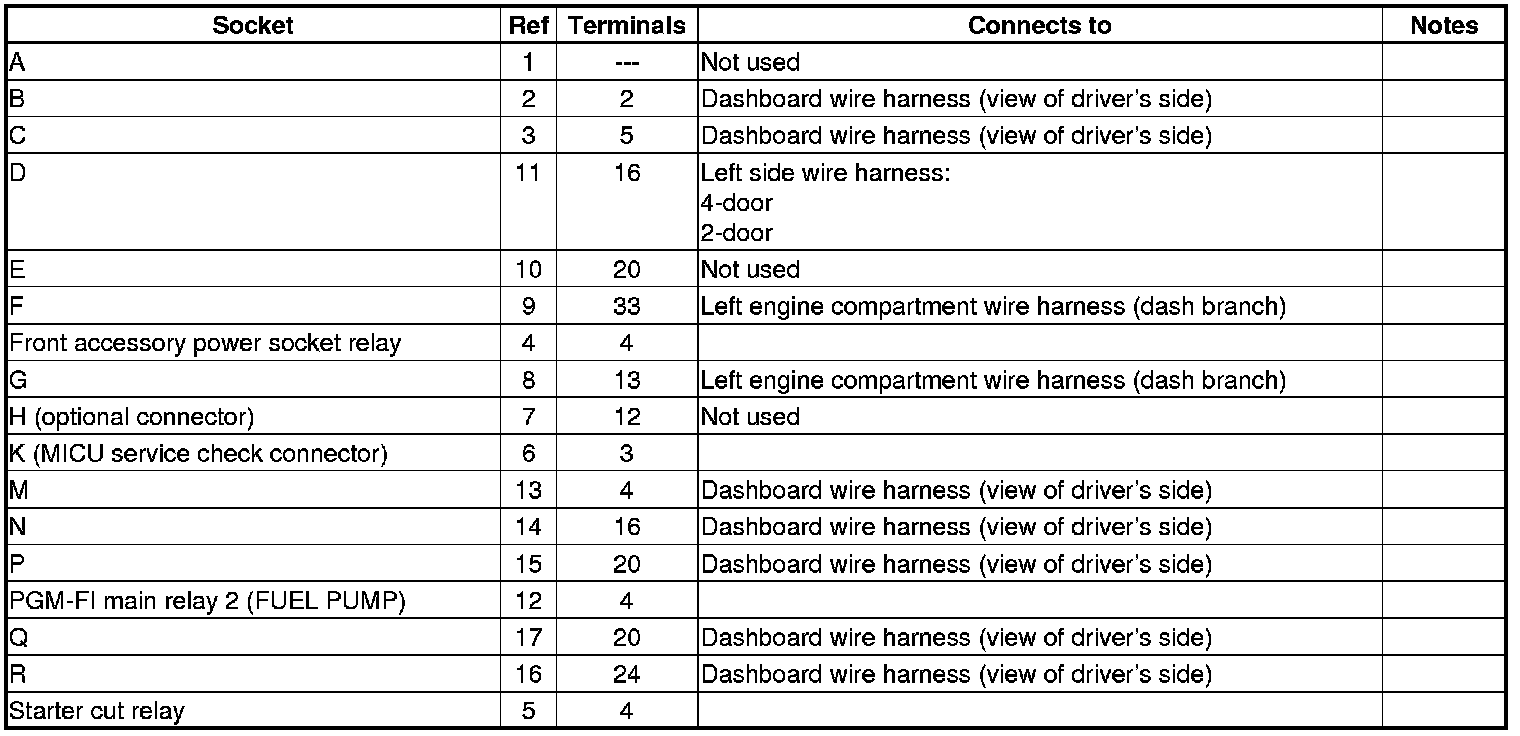 | Socket | Ref | Terminals | Connects to | Notes |
|---|---|---|---|---|
| A | 1 | --- | Not used | |
| B | 2 | 2 | Dashboard wire harness (view of driver's side) | |
| C | 3 | 5 | Dashboard wire harness (view of driver's side) | |
| D | 11 | 16 | Left side wire harness: 4-door 2-door | |
| E | 10 | 20 | Not used | |
| F | 9 | 33 | Left engine compartment wire harness (dash branch) | |
| Front accessory power socket relay | 4 | 4 | | |
| G | 8 | 13 | Left engine compartment wire harness (dash branch) | |
| H (optional connector) | 7 | 12 | Not used | |
| K (MICU service check connector) | 6 | 3 | | |
| M | 13 | 4 | Dashboard wire harness (view of driver's side) | |
| N | 14 | 16 | Dashboard wire harness (view of driver's side) | |
| P | 15 | 20 | Dashboard wire harness (view of driver's side) | |
| PGM-FI main relay 2 (FUEL PUMP) | 12 | 4 | | |
| Q | 17 | 20 | Dashboard wire harness (view of driver's side) | |
| R | 16 | 24 | Dashboard wire harness (view of driver's side) | |
| Starter cut relay | 5 | 4 | | |